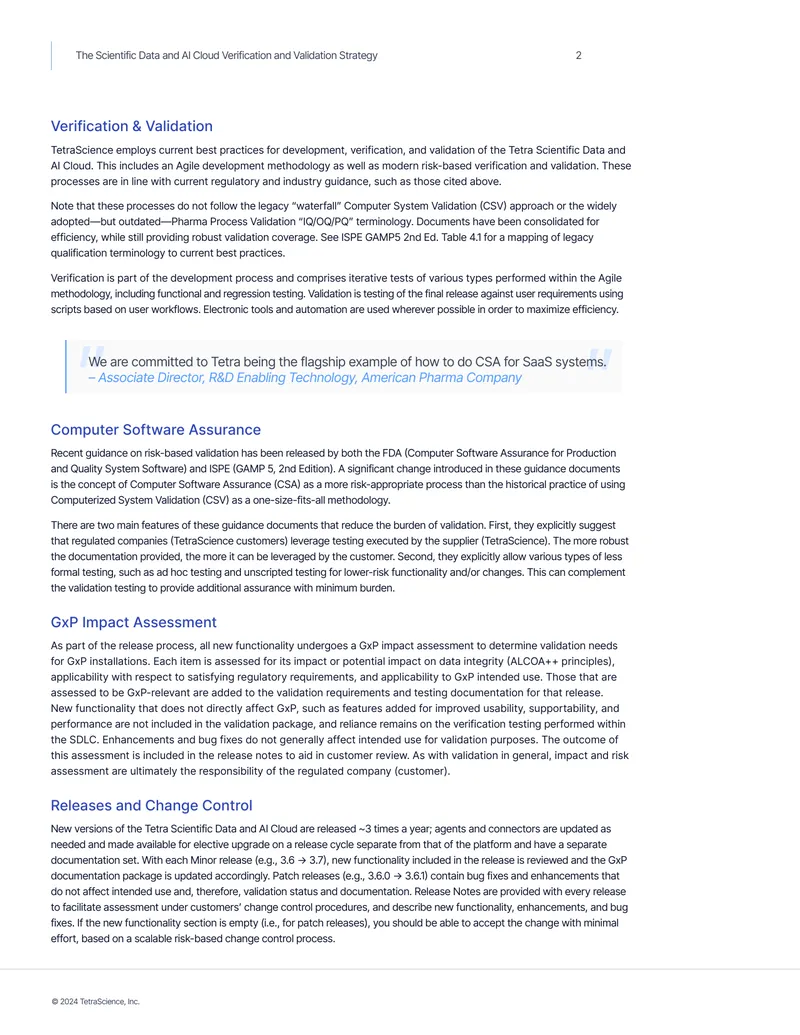 The Scientific Data and AI Cloud Verification and Validation Strategy 2

Verification & Validation

TetraScience employs current best practices for development, verification, and validation of the Tetra Scientific Data and AI Cloud. This includes an Agile development methodology as well as modern risk-based verification and validation. These processes are in line with current regulatory and industry guidance, such as those cited above.

Note that these processes do not follow the legacy "waterfall" Computer System Validation (CSV) approach or the widely adopted—but outdated—Pharma Process Validation "IQ/OQ/PQ" terminology. Documents have been consolidated for efficiency, while still providing robust validation coverage. See ISPE GAMP5 2nd Ed. Table 4.1 for a mapping of legacy qualification terminology to current best practices.

Verification is part of the development process and comprises iterative tests of various types performed within the Agile methodology, including functional and regression testing. Validation is testing of the final release against user requirements using scripts based on user workflows. Electronic tools and automation are used wherever possible in order to maximize efficiency.

We are committed to Tetra being the flagship example of how to do CSA for SaaS systems.
– Associate Director, R&D Enabling Technology, American Pharma Company

Computer Software Assurance

Recent guidance on risk-based validation has been released by both the FDA (Computer Software Assurance for Production and Quality System Software) and ISPE (GAMP 5, 2nd Edition). A significant change introduced in these guidance documents is the concept of Computer Software Assurance (CSA) as a more risk-appropriate process than the historical practice of using Computerized System Validation (CSV) as a one-size-fits-all methodology.

There are two main features of these guidance documents that reduce the burden of validation. First, they explicitly suggest that regulated companies (TetraScience customers) leverage testing executed by the supplier (TetraScience). The more robust the documentation provided, the more it can be leveraged by the customer. Second, they explicitly allow various types of less formal testing, such as ad hoc testing and unscripted testing for lower-risk functionality and/or changes. This can complement the validation testing to provide additional assurance with minimum burden.

GxP Impact Assessment

As part of the release process, all new functionality undergoes a GxP impact assessment to determine validation needs for GxP installations. Each item is assessed for its impact or potential impact on data integrity (ALCOA++ principles), applicability with respect to satisfying regulatory requirements, and applicability to GxP intended use. Those that are assessed to be GxP-relevant are added to the validation requirements and testing documentation for that release. New functionality that does not directly affect GxP, such as features added for improved usability, supportability, and performance are not included in the validation package, and reliance remains on the verification testing performed within the SDLC. Enhancements and bug fixes do not generally affect intended use for validation purposes. The outcome of this assessment is included in the release notes to aid in customer review. As with validation in general, impact and risk assessment are ultimately the responsibility of the regulated company (customer).

Releases and Change Control

New versions of the Tetra Scientific Data and AI Cloud are released ~3 times a year; agents and connectors are updated as needed and made available for elective upgrade on a release cycle separate from that of the platform and have a separate documentation set. With each Minor release (e.g., 3.6 → 3.7), new functionality included in the release is reviewed and the GxP documentation package is updated accordingly. Patch releases (e.g., 3.6.0 → 3.6.1) contain bug fixes and enhancements that do not affect intended use and, therefore, validation status and documentation. Release Notes are provided with every release to facilitate assessment under customers' change control procedures, and describe new functionality, enhancements, and bug fixes. If the new functionality section is empty (i.e., for patch releases), you should be able to accept the change with minimal effort, based on a scalable risk-based change control process.

© 2024 TetraScience, Inc.